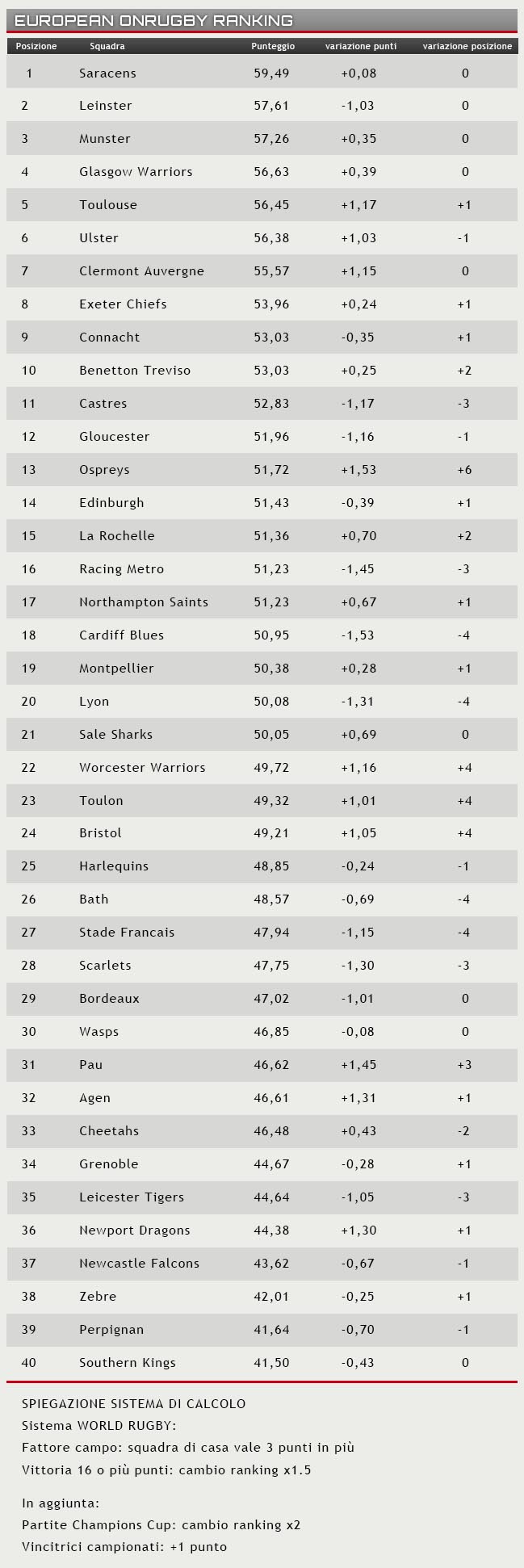 EUROPEAN ONRUGBY RANKING

| Posizione | Squadra | Punteggio | variazione punti | variazione posizione |
|---|---|---|---|---|
| 1 | Saracens | 59,49 | +0,08 | 0 |
| 2 | Leinster | 57,61 | -1,03 | 0 |
| 3 | Munster | 57,26 | +0,35 | 0 |
| 4 | Glasgow Warriors | 56,63 | +0,39 | 0 |
| 5 | Toulouse | 56,45 | +1,17 | +1 |
| 6 | Ulster | 56,38 | +1,03 | -1 |
| 7 | Clermont Auvergne | 55,57 | +1,15 | 0 |
| 8 | Exeter Chiefs | 53,96 | +0,24 | +1 |
| 9 | Connacht | 53,03 | -0,35 | +1 |
| 10 | Benetton Treviso | 53,03 | +0,25 | +2 |
| 11 | Castres | 52,83 | -1,17 | -3 |
| 12 | Gloucester | 51,96 | -1,16 | -1 |
| 13 | Ospreys | 51,72 | +1,53 | +6 |
| 14 | Edinburgh | 51,43 | -0,39 | +1 |
| 15 | La Rochelle | 51,36 | +0,70 | +2 |
| 16 | Racing Metro | 51,23 | -1,45 | -3 |
| 17 | Northampton Saints | 51,23 | +0,67 | +1 |
| 18 | Cardiff Blues | 50,95 | -1,53 | -4 |
| 19 | Montpellier | 50,38 | +0,28 | +1 |
| 20 | Lyon | 50,08 | -1,31 | -4 |
| 21 | Sale Sharks | 50,05 | +0,69 | 0 |
| 22 | Worcester Warriors | 49,72 | +1,16 | +4 |
| 23 | Toulon | 49,32 | +1,01 | +4 |
| 24 | Bristol | 49,21 | +1,05 | +4 |
| 25 | Harlequins | 48,85 | -0,24 | -1 |
| 26 | Bath | 48,57 | -0,69 | -4 |
| 27 | Stade Francais | 47,94 | -1,15 | -4 |
| 28 | Scarlets | 47,75 | -1,30 | -3 |
| 29 | Bordeaux | 47,02 | -1,01 | 0 |
| 30 | Wasps | 46,85 | -0,08 | 0 |
| 31 | Pau | 46,62 | +1,45 | +3 |
| 32 | Agen | 46,61 | +1,31 | +1 |
| 33 | Cheetahs | 46,48 | +0,43 | -2 |
| 34 | Grenoble | 44,67 | -0,28 | +1 |
| 35 | Leicester Tigers | 44,64 | -1,05 | -3 |
| 36 | Newport Dragons | 44,38 | +1,30 | +1 |
| 37 | Newcastle Falcons | 43,62 | -0,67 | -1 |
| 38 | Zebre | 42,01 | -0,25 | +1 |
| 39 | Perpignan | 41,64 | -0,70 | -1 |
| 40 | Southern Kings | 41,50 | -0,43 | 0 |

SPIEGAZIONE SISTEMA DI CALCOLO
Sistema WORLD RUGBY:
Fattore campo: squadra di casa vale 3 punti in più
Vittoria 16 o più punti: cambio ranking x1.5

In aggiunta:
Partite Champions Cup: cambio ranking x2
Vincitrici campionati: +1 punto